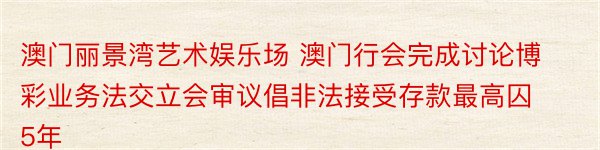 澳门丽景湾艺术娱乐场 澳门行会完成讨论博彩业务法交立会审议倡非法接受存款最高囚5年